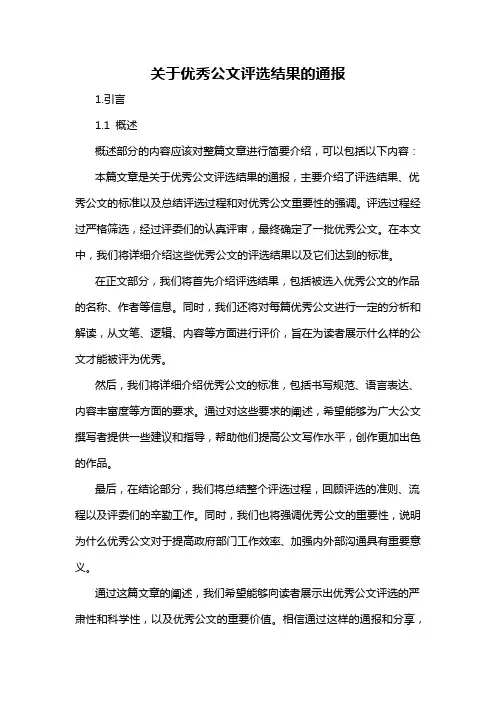 关于优秀公文评选结果的通报

1.引言

1.1 概述

概述部分的内容应该对整篇文章进行简要介绍，可以包括以下内容：

本篇文章是关于优秀公文评选结果的通报，主要介绍了评选结果、优秀公文的标准以及总结评选过程和对优秀公文重要性的强调。评选过程经过严格筛选，经过评委们的认真评审，最终确定了一批优秀公文。在本文中，我们将详细介绍这些优秀公文的评选结果以及它们达到的标准。

在正文部分，我们将首先介绍评选结果，包括被选入优秀公文的作品的名称、作者等信息。同时，我们还将对每篇优秀公文进行一定的分析和解读，从文笔、逻辑、内容等方面进行评价，旨在为读者展示什么样的公文才能被评为优秀。

然后，我们将详细介绍优秀公文的标准，包括书写规范、语言表达、内容丰富度等方面的要求。通过对这些要求的阐述，希望能够为广大公文撰写者提供一些建议和指导，帮助他们提高公文写作水平，创作更加出色的作品。

最后，在结论部分，我们将总结整个评选过程，回顾评选的准则、流程以及评委们的辛勤工作。同时，我们也将强调优秀公文的重要性，说明为什么优秀公文对于提高政府部门工作效率、加强内外部沟通具有重要意义。

通过这篇文章的阐述，我们希望能够向读者展示出优秀公文评选的严肃性和科学性，以及优秀公文的重要价值。相信通过这样的通报和分享，